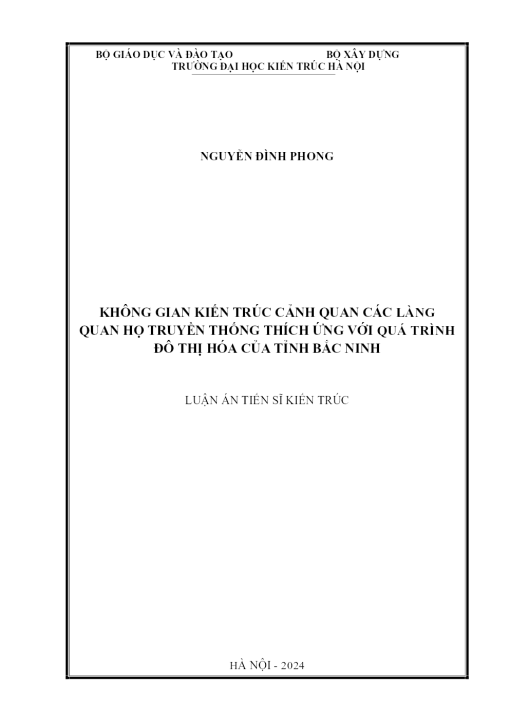 BỘ GIÁO DỤC VÀ ĐÀO TẠO BỘ XÂY DỰNG
TRƯỜNG ĐẠI HỌC KIẾN TRÚC HÀ NỘI

NGUYỄN ĐÌNH PHONG

KHÔNG GIAN KIẾN TRÚC CẢNH QUAN CÁC LÀNG QUAN HỌ TRUYỀN THỐNG THÍCH ỨNG VỚI QUÁ TRÌNH ĐÔ THỊ HÓA CỦA TỈNH BẮC NINH

LUẬN ÁN TIẾN SĨ KIẾN TRÚC

HÀ NỘI - 2024